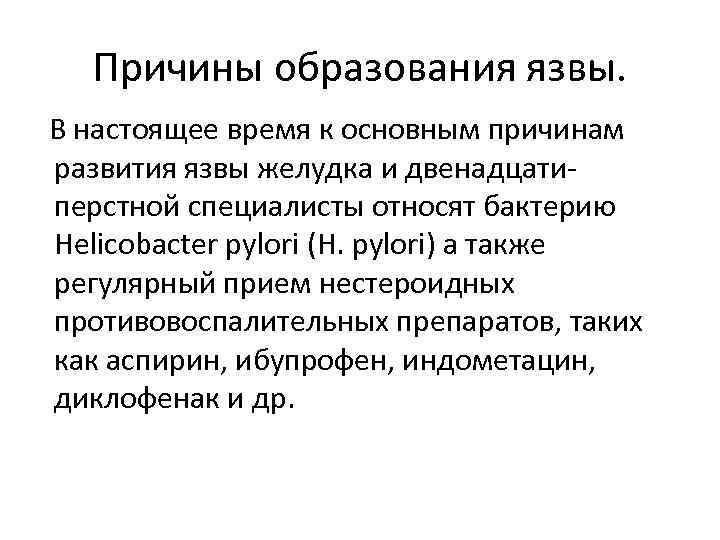 Причины образования язвы.

В настоящее время к основным причинам развития язвы желудка и двенадцатиперстной специалисты относят бактерию Helicobacter pylori (H. pylori) а также регулярный прием нестероидных противовоспалительных препаратов, таких как аспирин, ибупрофен, индометацин, диклофенак и др.